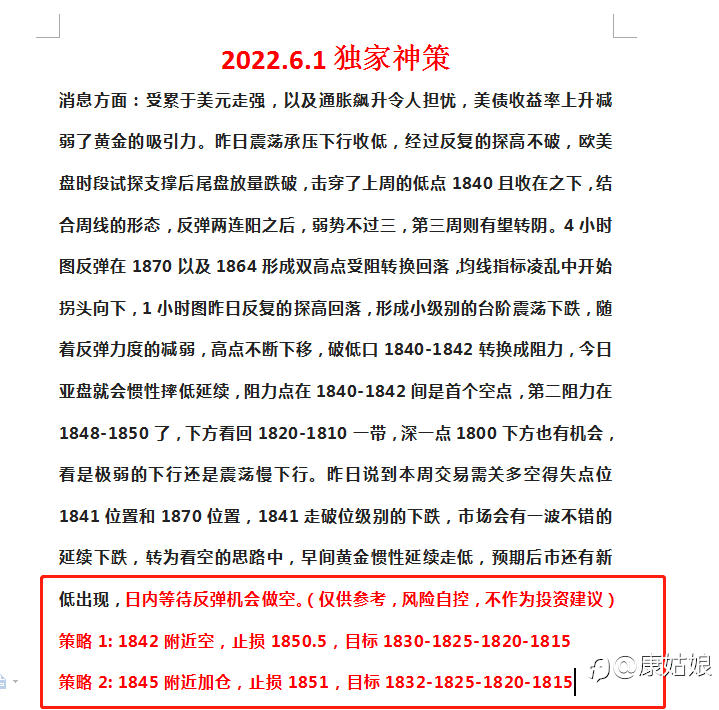 2022.6.1 独家神策

消息方面：受累于美元走强，以及通胀飙升令人担忧，美债收益率上升减弱了黄金的吸引力。昨日震荡承压下行收低，经过反复的探高不破，欧美盘时段试探支撑后尾盘放量跌破，击穿了上周的低点 1840 且收在之下，结合周线的形态，反弹两连阳之后，弱势不过三，第三周则有望转阴。4 小时图反弹在 1870 以及 1864 形成双高点受阻转换回落，均线指标凌乱中开始拐头向下，1 小时图昨日反复的探高回落，形成小级别的台阶震荡下跌，随着反弹力度的减弱，高点不断下移，破低口 1840-1842 转换成阻力，今日亚盘就会惯性摔低延续，阻力点在 1840-1842 间是首个空点，第二阻力在 1848-1850 了，下方看回 1820-1810 一带，深一点 1800 下方也有机会，看是极弱的下行还是震荡慢下行。昨日说到本周交易需关多空得失点位 1841 位置和 1870 位置，1841 走破位级别的下跌，市场会有一波不错的延续下跌，转为看空的思路中，早间黄金惯性延续走低，预期后市还有新低出现，日内等待反弹机会做空。（仅供参考，风险自控，不作为投资建议）

策略 1: 1842 附近空，止损 1850.5，目标 1830-1825-1820-1815

策略 2: 1845 附近加仓，止损 1851，目标 1832-1825-1820-1815

@康姑娘